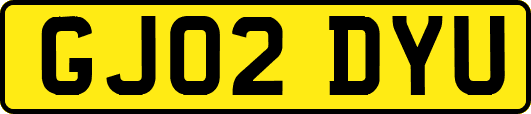 GJ02 DYU